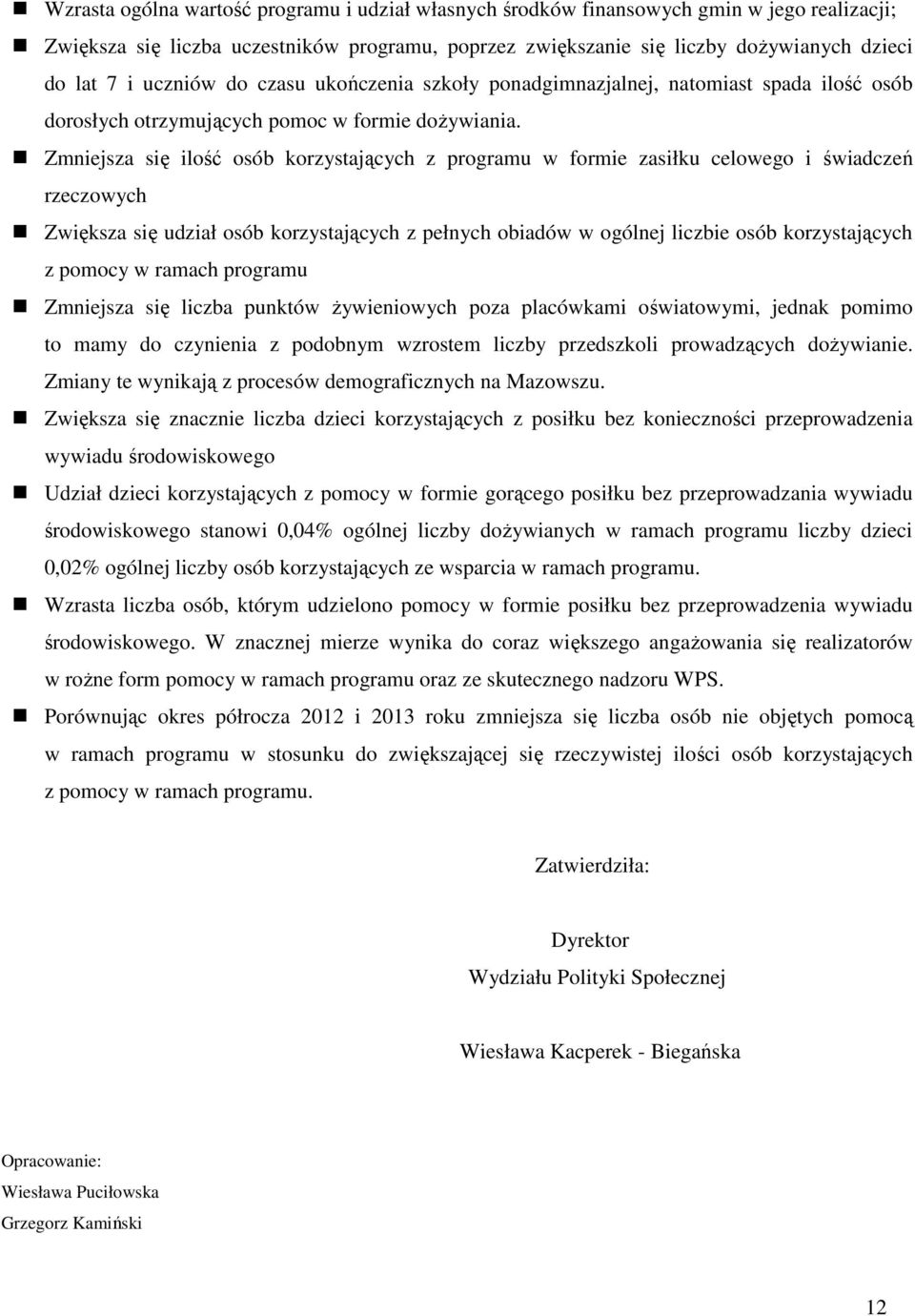 Wzrasta ogólna wartość programu i udział własnych środków finansowych gmin w jego realizacji;

Zwiększa się liczba uczestników programu, poprzez zwiększanie się liczby dożywianych dzieci do lat 7 i uczniów do czasu ukończenia szkoły ponadgimnazjalnej, natomiast spada ilość osób dorosłych otrzymujących pomoc w formie dożywiania.

Zmniejsza się ilość osób korzystających z programu w formie zasiłku celowego i świadczeń rzeczowych

Zwiększa się udział osób korzystających z pełnych obiadów w ogólnej liczbie osób korzystających z pomocy w ramach programu

Zmniejsza się liczba punktów żywieniowych poza placówkami oświatowymi, jednak pomimo to mamy do czynienia z podobnym wzrostem liczby przedszkoli prowadzących dożywianie. Zmiany te wynikają z procesów demograficznych na Mazowszu.

Zwiększa się znacznie liczba dzieci korzystających z posiłku bez konieczności przeprowadzenia wywiadu środowiskowego

Udział dzieci korzystających z pomocy w formie gorącego posiłku bez przeprowadzania wywiadu środowiskowego stanowi 0,04% ogólnej liczby dożywianych w ramach programu liczby dzieci 0,02% ogólnej liczby osób korzystających ze wsparcia w ramach programu.

Wzrasta liczba osób, którym udzielono pomocy w formie posiłku bez przeprowadzenia wywiadu środowiskowego. W znacznej mierze wynika do coraz większego angażowania się realizatorów w rożne form pomocy w ramach programu oraz ze skutecznego nadzoru WPS.

Porównując okres półrocza 2012 i 2013 roku zmniejsza się liczba osób nie objętych pomocą w ramach programu w stosunku do zwiększającej się rzeczywistej ilości osób korzystających z pomocy w ramach programu.

Zatwierdziła:

Dyrektor
Wydziału Polityki Społecznej

Wiesława Kacperek - Biegańska

Opracowanie:
Wiesława Puciłowska
Grzegorz Kamiński

12